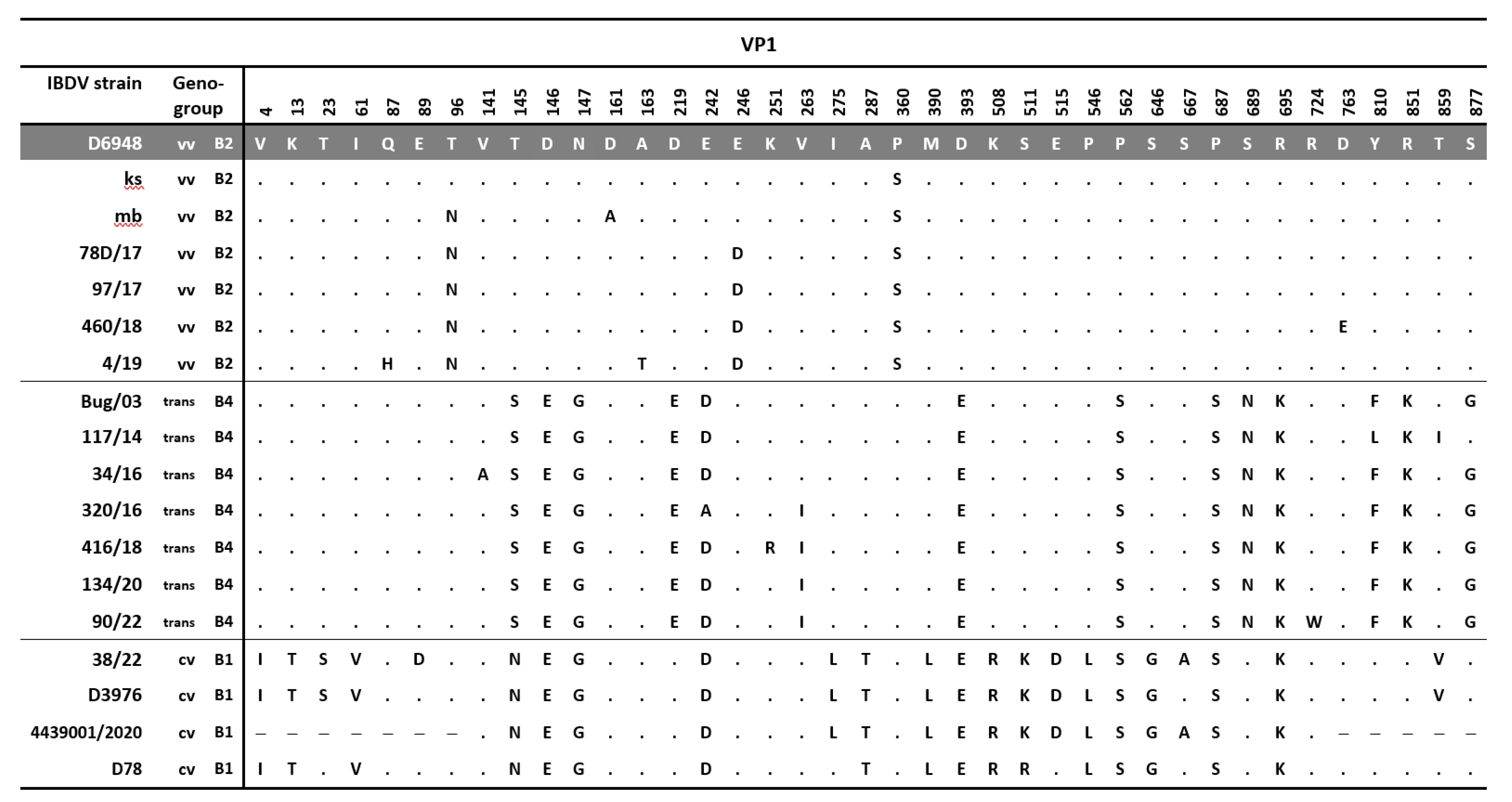 VP1

| IBDV strain | Geno-group | | 4 | 13 | 23 | 61 | 87 | 89 | 96 | 141 | 145 | 146 | 147 | 161 | 163 | 219 | 242 | 246 | 251 | 263 | 275 | 287 | 360 | 390 | 393 | 508 | 511 | 515 | 546 | 562 | 646 | 667 | 687 | 689 | 695 | 724 | 763 | 810 | 851 | 859 | 877 |
|---|---|---|---|---|---|---|---|---|---|---|---|---|---|---|---|---|---|---|---|---|---|---|---|---|---|---|---|---|---|---|---|---|---|---|---|---|---|---|---|---|---|
| D6948 | vv | B2 | V | K | T | I | Q | E | T | V | T | D | N | D | A | D | E | E | K | V | I | A | P | M | D | K | S | E | P | P | S | S | P | S | R | R | D | Y | R | T | S |
| ks | vv | B2 | . | . | . | . | . | . | . | . | . | . | . | . | . | . | . | . | . | . | . | . | S | . | . | . | . | . | . | . | . | . | . | . | . | . | . | . | . | . | . |
| mb | vv | B2 | . | . | . | . | . | . | N | . | . | . | . | A | . | . | . | . | . | . | . | . | S | . | . | . | . | . | . | . | . | . | . | . | . | . | . | . | . | . | |
| 78D/17 | vv | B2 | . | . | . | . | . | . | N | . | . | . | . | . | . | . | . | D | . | . | . | . | S | . | . | . | . | . | . | . | . | . | . | . | . | . | . | . | . | . | . |
| 97/17 | vv | B2 | . | . | . | . | . | . | N | . | . | . | . | . | . | . | . | D | . | . | . | . | S | . | . | . | . | . | . | . | . | . | . | . | . | . | . | . | . | . | . |
| 460/18 | vv | B2 | . | . | . | . | . | . | N | . | . | . | . | . | . | . | . | D | . | . | . | . | S | . | . | . | . | . | . | . | . | . | . | . | . | . | E | . | . | . | . |
| 4/19 | vv | B2 | . | . | . | . | H | . | N | . | . | . | . | . | T | . | . | D | . | . | . | . | S | . | . | . | . | . | . | . | . | . | . | . | . | . | . | . | . | . | . |
| Bug/03 | trans | B4 | . | . | . | . | . | . | . | . | S | E | G | . | . | E | D | . | . | . | . | . | . | . | E | . | . | . | . | S | . | . | S | N | K | . | . | F | K | . | G |
| 117/14 | trans | B4 | . | . | . | . | . | . | . | . | S | E | G | . | . | E | D | . | . | . | . | . | . | . | E | . | . | . | . | S | . | . | S | N | K | . | . | L | K | I | . |
| 34/16 | trans | B4 | . | . | . | . | . | . | . | A | S | E | G | . | . | E | D | . | . | . | . | . | . | . | E | . | . | . | . | S | . | . | S | N | K | . | . | F | K | . | G |
| 320/16 | trans | B4 | . | . | . | . | . | . | . | . | S | E | G | . | . | E | A | . | . | I | . | . | . | . | E | . | . | . | . | S | . | . | S | N | K | . | . | F | K | . | G |
| 416/18 | trans | B4 | . | . | . | . | . | . | . | . | S | E | G | . | . | E | D | . | R | I | . | . | . | . | E | . | . | . | . | S | . | . | S | N | K | . | . | F | K | . | G |
| 134/20 | trans | B4 | . | . | . | . | . | . | . | . | S | E | G | . | . | E | D | . | . | I | . | . | . | . | E | . | . | . | . | S | . | . | S | N | K | . | . | F | K | . | G |
| 90/22 | trans | B4 | . | . | . | . | . | . | . | . | S | E | G | . | . | E | D | . | . | I | . | . | . | . | E | . | . | . | . | S | . | . | S | N | K | W | . | F | K | . | G |
| 38/22 | cv | B1 | I | T | S | V | . | D | . | . | N | E | G | . | . | . | D | . | . | . | L | T | . | L | E | R | K | D | L | S | G | A | S | . | K | . | . | . | . | V | . |
| D3976 | cv | B1 | I | T | S | V | . | . | . | . | N | E | G | . | . | . | D | . | . | . | L | T | . | L | E | R | K | D | L | S | G | . | S | . | K | . | . | . | . | V | . |
| 4439001/2020 | cv | B1 | – | – | – | – | – | – | – | . | N | E | G | . | . | . | D | . | . | . | L | T | . | L | E | R | K | D | L | S | G | A | S | . | K | . | – | – | – | – | – |
| D78 | cv | B1 | I | T | . | V | . | . | . | . | N | E | G | . | . | . | D | . | . | . | . | T | . | L | E | R | R | . | L | S | G | . | S | . | K | . | . | . | . | . | . |